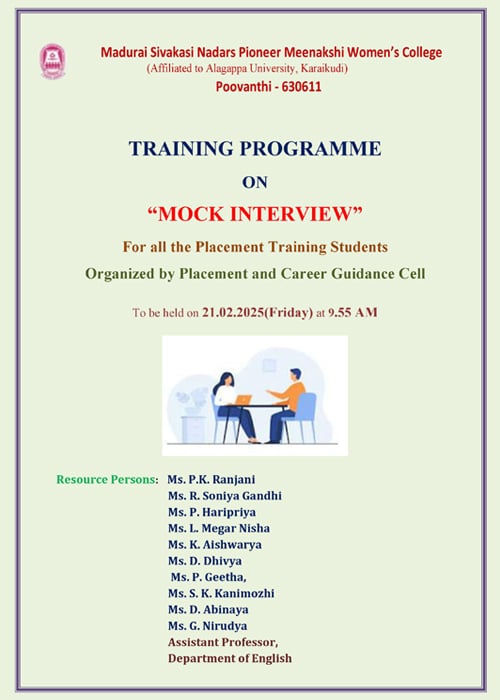 Madurai Sivakasi Nadars Pioneer Meenakshi Women's College
(Affiliated to Alagappa University, Karaikudi)
Poovanthi - 630611

TRAINING PROGRAMME
ON
"MOCK INTERVIEW"

For all the Placement Training Students
Organized by Placement and Career Guidance Cell

To be held on 21.02.2025(Friday) at 9.55 AM

Resource Persons: Ms. P.K. Ranjani
Ms. R. Soniya Gandhi
Ms. P. Haripriya
Ms. L. Megar Nisha
Ms. K. Aishwarya
Ms. D. Dhivya
Ms. P. Geetha,
Ms. S. K. Kanimozhi
Ms. D. Abinaya
Ms. G. Nirudya
Assistant Professor,
Department of English